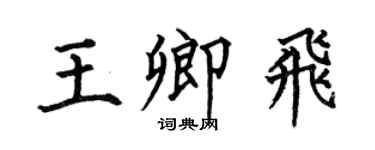 王卿飛

词典网